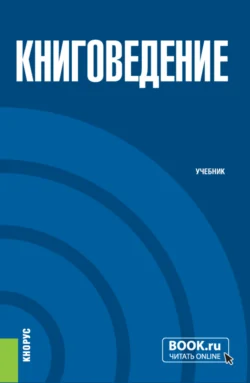 КНИГОВЕДЕНИЕ

УЧЕБНИК

КНОРУС

BOOK.ru
ЧИТАТЬ ONLINE